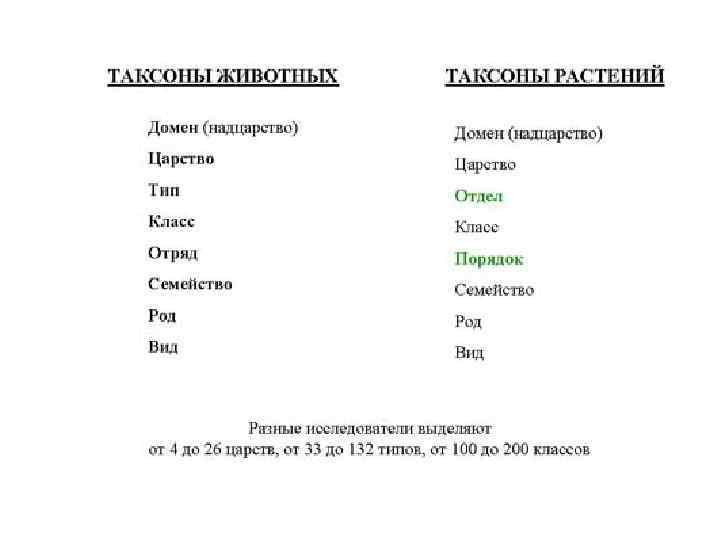 ТАКСОНЫ ЖИВОТНЫХ

Домен (надцарство)
Царство
Тип
Класс
Отряд
Семейство
Род
Вид

ТАКСОНЫ РАСТЕНИЙ

Домен (надцарство)
Царство
Отдел
Класс
Порядок
Семейство
Род
Вид

Разные исследователи выделяют от 4 до 26 царств, от 33 до 132 типов, от 100 до 200 классов